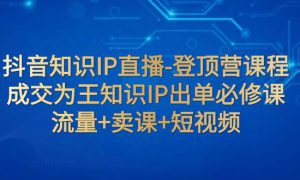 抖音知识IP直播-登顶营课程
成交为王知识IP出单必修课
流量+卖课+短视频